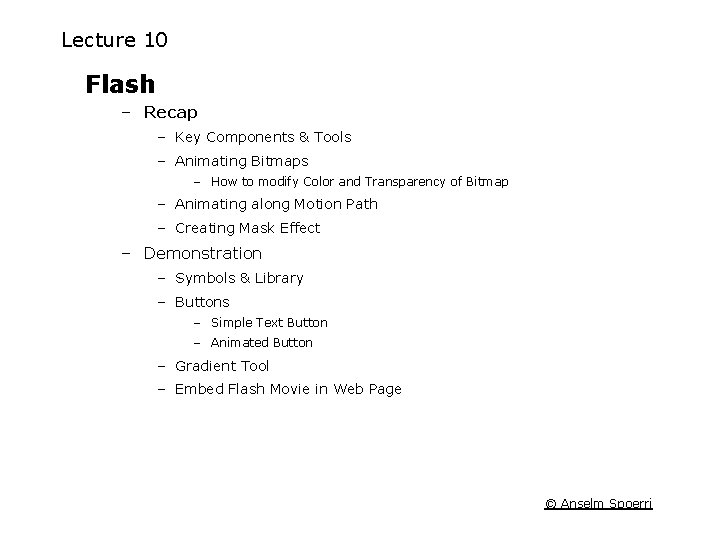 Lecture 10

Flash

– Recap

– Key Components & Tools

– Animating Bitmaps

– How to modify Color and Transparency of Bitmap

– Animating along Motion Path

– Creating Mask Effect

– Demonstration

– Symbols & Library

– Buttons

– Simple Text Button

– Animated Button

– Gradient Tool

– Embed Flash Movie in Web Page

© Anselm Spoerri